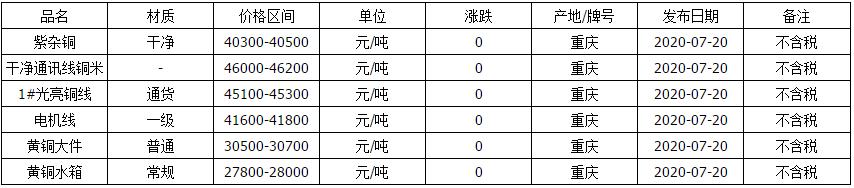 | 品名 | 材质 | 价格区间 | 单位 | 涨跌 | 产地/牌号 | 发布日期 | 备注 |
|---|---|---|---|---|---|---|---|
| 紫杂铜 | 干净 | 40300-40500 | 元/吨 | 0 | 重庆 | 2020-07-20 | 不含税 |
| 干净通讯线铜米 | - | 46000-46200 | 元/吨 | 0 | 重庆 | 2020-07-20 | 不含税 |
| 1#光亮铜线 | 通货 | 45100-45300 | 元/吨 | 0 | 重庆 | 2020-07-20 | 不含税 |
| 电机线 | 一级 | 41600-41800 | 元/吨 | 0 | 重庆 | 2020-07-20 | 不含税 |
| 黄铜大件 | 普通 | 30500-30700 | 元/吨 | 0 | 重庆 | 2020-07-20 | 不含税 |
| 黄铜水箱 | 常规 | 27800-28000 | 元/吨 | 0 | 重庆 | 2020-07-20 | 不含税 |